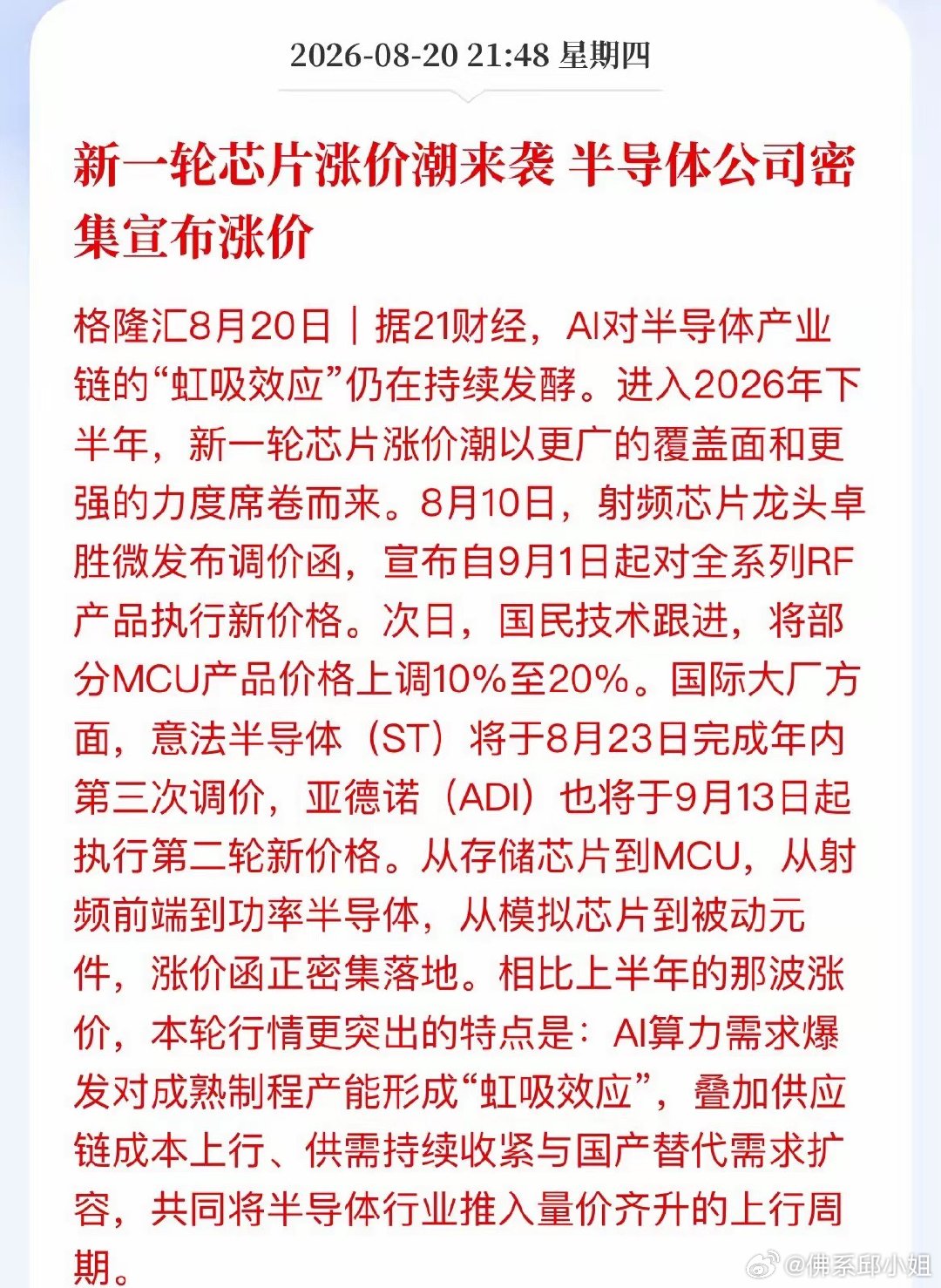 2026-08-20 21:48 星期四

新一轮芯片涨价潮来袭 半导体公司密集宣布涨价

格隆汇8月20日｜据21财经，AI对半导体产业链的“虹吸效应”仍在持续发酵。进入2026年下半年，新一轮芯片涨价潮以更广的覆盖面和更强的力度席卷而来。8月10日，射频芯片龙头卓胜微发布调价函，宣布自9月1日起对全系列RF产品执行新价格。次日，国民技术跟进，将部分MCU产品价格上调10%至20%。国际大厂方面，意法半导体（ST）将于8月23日完成年内第三次调价，亚德诺（ADI）也将于9月13日起执行第二轮新价格。从存储芯片到MCU，从射频前端到功率半导体，从模拟芯片到被动元件，涨价函正密集落地。相比上半年的那波涨价，本轮行情更突出的特点是：AI算力需求爆发对成熟制程产能形成“虹吸效应”，叠加供应链成本上行、供需持续收紧与国产替代需求扩容，共同将半导体行业推入量价齐升的上行周期。

@佛系邱小姐